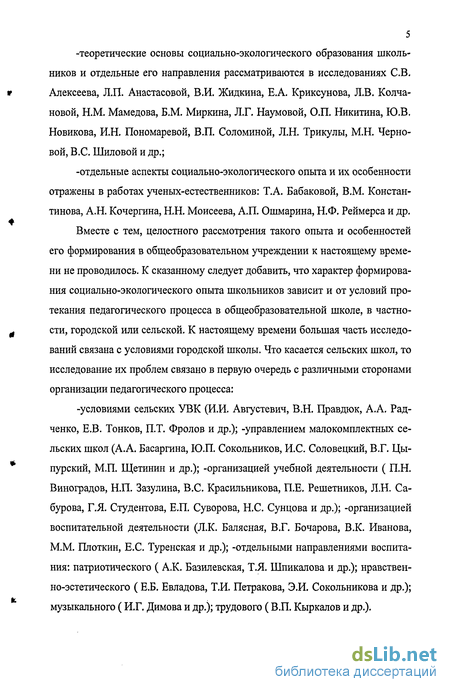 5

-теоретические основы социально-экологического образования школьников и отдельные его направления рассматриваются в исследованиях С.В. Алексеева, Л.П. Анастасовой, В.И. Жидкина, Е.А. Криксунова, Л.В. Колчановой, Н.М. Мамедова, Б.М. Миркина, Л.Г. Наумовой, О.П. Никитина, Ю.В. Новикова, И.Н. Пономаревой, В.П. Соломиной, Л.Н. Трикулы, М.Н. Черновой, В.С. Шиловой и др.;

-отдельные аспекты социально-экологического опыта и их особенности отражены в работах ученых-естественников: Т.А. Бабаковой, В.М. Константинова, А.Н. Кочергина, Н.Н. Моисеева, А.П. Ошмарина, Н.Ф. Реймерса и др.

Вместе с тем, целостного рассмотрения такого опыта и особенностей его формирования в общеобразовательном учреждении к настоящему времени не проводилось. К сказанному следует добавить, что характер формирования социально-экологического опыта школьников зависит и от условий протекания педагогического процесса в общеобразовательной школе, в частности, городской или сельской. К настоящему времени большая часть исследований связана с условиями городской школы. Что касается сельских школ, то исследование их проблем связано в первую очередь с различными сторонами организации педагогического процесса:

-условиями сельских УВК (И.И. Августевич, В.Н. Правдюк, А.А. Радченко, Е.В. Тонков, П.Т. Фролов и др.); -управлением малокомплектных сельских школ (А.А. Басаргина, Ю.П. Сокольников, И.С. Соловецкий, В.Г. Цыпурский, М.П. Щетинин и др.); -организацией учебной деятельности ( П.Н. Виноградов, Н.П. Зазулина, В.С. Красильникова, П.Е. Решетников, Л.Н. Сабурова, Г.Я. Студентова, Е.П. Суворова, Н.С. Сунцова и др.); -организацией воспитательной деятельности (Л.К. Балясная, В.Г. Бочарова, В.К. Иванова, М.М. Плоткин, Е.С. Туренская и др.); -отдельными направлениями воспитания: патриотического ( А.К. Базилевская, Т.Я. Шпикалова и др.); нравственно-эстетического ( Е.Б. Евладова, Т.И. Петракова, Э.И. Сокольникова и др.); музыкального ( И.Г. Димова и др.); трудового ( В.П. Кыркалов и др.).

dsLib.net
библиотека диссертаций